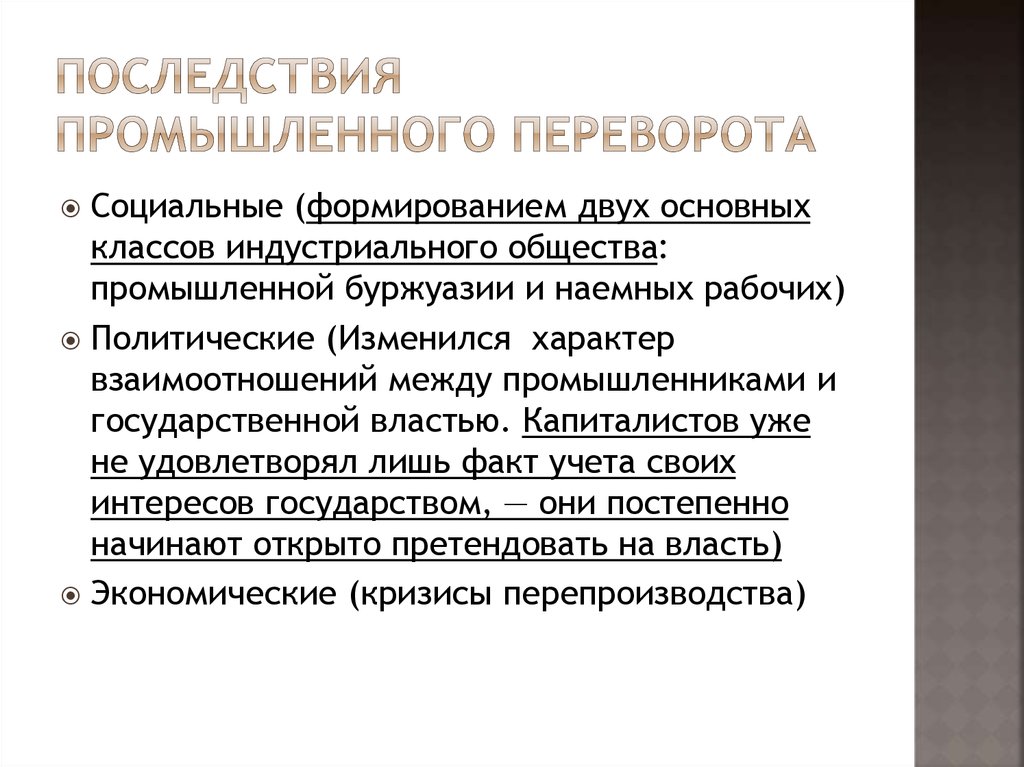 ПОСЛЕДСТВИЯ ПРОМЫШЛЕННОГО ПЕРЕВОРОТА

Социальные (формированием двух основных классов индустриального общества: промышленной буржуазии и наемных рабочих)

Политические (Изменился характер взаимоотношений между промышленниками и государственной властью. Капиталистов уже не удовлетворял лишь факт учета своих интересов государством, — они постепенно начинают открыто претендовать на власть)

Экономические (кризисы перепроизводства)